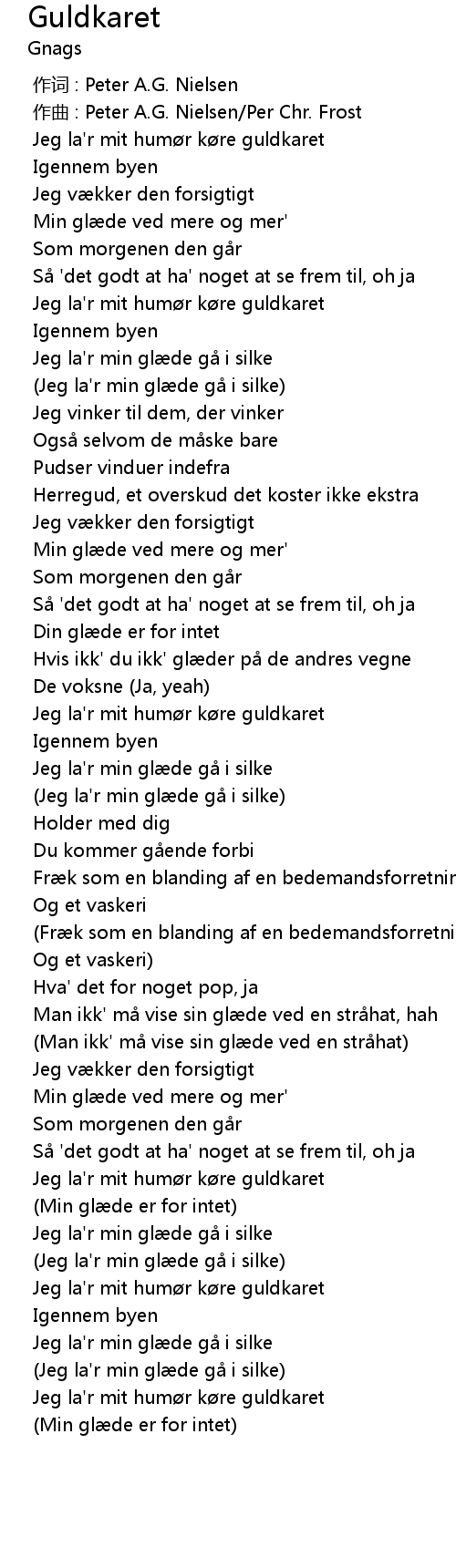 Guldkaret
Gnags

作词 : Peter A.G. Nielsen
作曲 : Peter A.G. Nielsen/Per Chr. Frost
Jeg la'r mit humør køre guldkaret
Igennem byen
Jeg vækker den forsigtigt
Min glæde ved mere og mer'
Som morgenen den går
Så 'det godt at ha' noget at se frem til, oh ja
Jeg la'r mit humør køre guldkaret
Igennem byen
Jeg la'r min glæde gå i silke
(Jeg la'r min glæde gå i silke)
Jeg vinker til dem, der vinker
Også selvom de måske bare
Pudser vinduer indefra
Herregud, et overskud det koster ikke ekstra
Jeg vækker den forsigtigt
Min glæde ved mere og mer'
Som morgenen den går
Så 'det godt at ha' noget at se frem til, oh ja
Din glæde er for intet
Hvis ikk' du ikk' glæder på de andres vegne
De voksne (Ja, yeah)
Jeg la'r mit humør køre guldkaret
Igennem byen
Jeg la'r min glæde gå i silke
(Jeg la'r min glæde gå i silke)
Holder med dig
Du kommer gående forbi
Fræk som en blanding af en bedemandsforretnin
Og et vaskeri
(Fræk som en blanding af en bedemandsforretni
Og et vaskeri)
Hva' det for noget pop, ja
Man ikk' må vise sin glæde ved en stråhat, hah
(Man ikk' må vise sin glæde ved en stråhat)
Jeg vækker den forsigtigt
Min glæde ved mere og mer'
Som morgenen den går
Så 'det godt at ha' noget at se frem til, oh ja
Jeg la'r mit humør køre guldkaret
(Min glæde er for intet)
Jeg la'r min glæde gå i silke
(Jeg la'r min glæde gå i silke)
Jeg la'r mit humør køre guldkaret
Igennem byen
Jeg la'r min glæde gå i silke
(Jeg la'r min glæde gå i silke)
Jeg la'r mit humør køre guldkaret
(Min glæde er for intet)